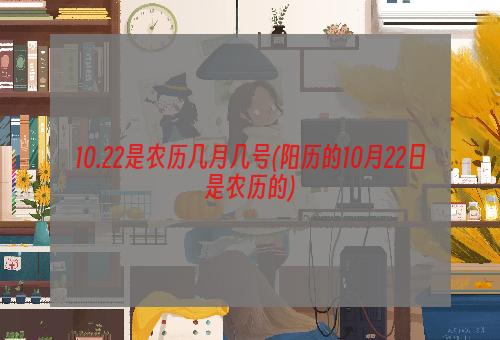 10.22是农历几月几号(阳历的10月22日是农历的)